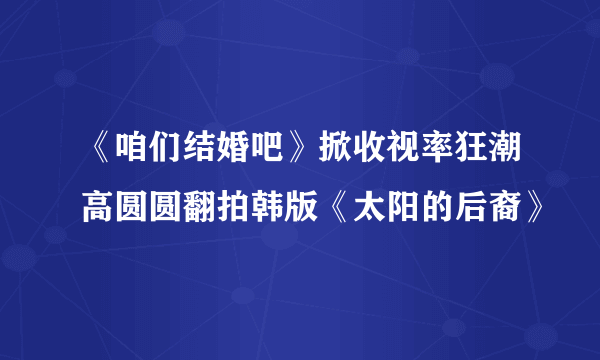 《咱们结婚吧》掀收视率狂潮
高圆圆翻拍韩版《太阳的后裔》